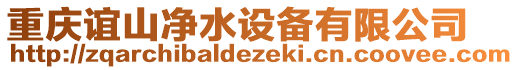 重庆谊山净水设备有限公司
http://zqarchibaldezeki.cn.coovee.com